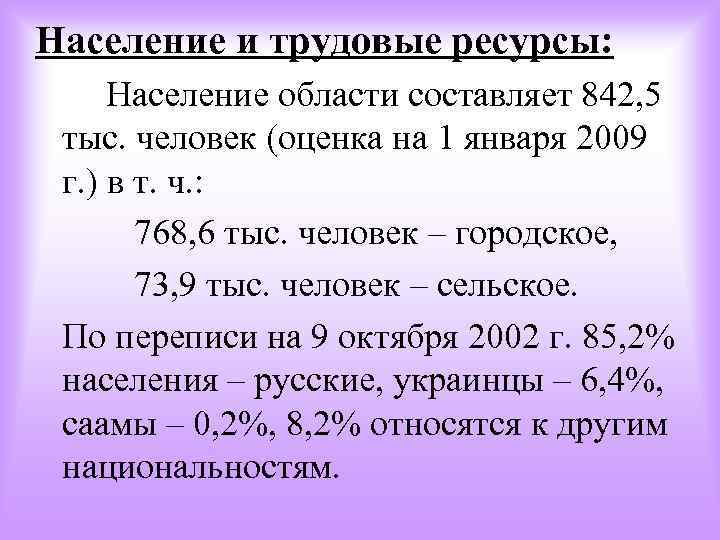 Население и трудовые ресурсы:

Население области составляет 842,5 тыс. человек (оценка на 1 января 2009 г.) в т. ч.:

768,6 тыс. человек – городское,

73,9 тыс. человек – сельское.

По переписи на 9 октября 2002 г. 85,2% населения – русские, украинцы – 6,4%, саамы – 0,2%, 8,2% относятся к другим национальностям.